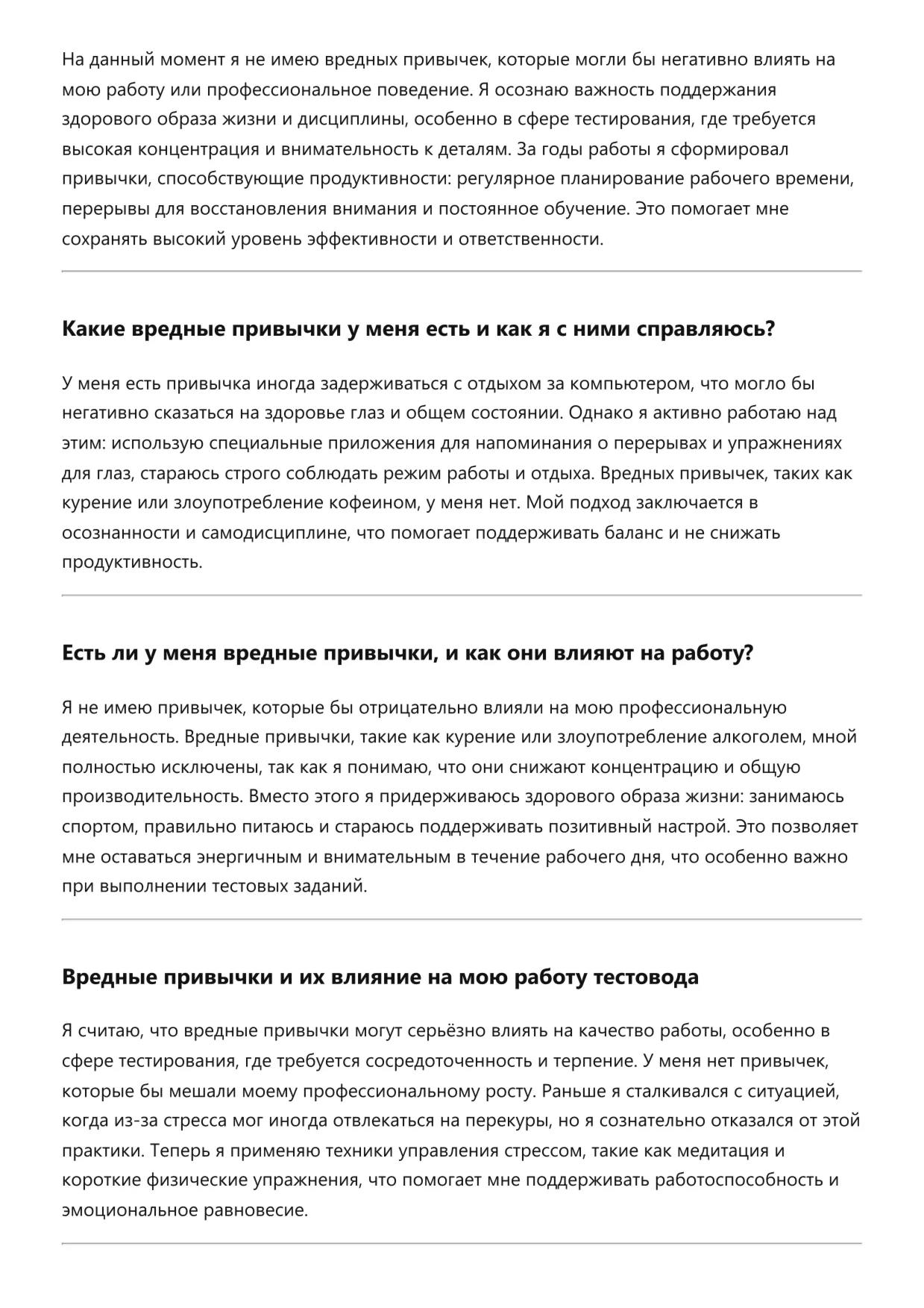 На данный момент я не имею вредных привычек, которые могли бы негативно влиять на мою работу или профессиональное поведение. Я осознаю важность поддержания здорового образа жизни и дисциплины, особенно в сфере тестирования, где требуется высокая концентрация и внимательность к деталям. За годы работы я сформировал привычки, способствующие продуктивности: регулярное планирование рабочего времени, перерывы для восстановления внимания и постоянное обучение. Это помогает мне сохранять высокий уровень эффективности и ответственности.

Какие вредные привычки у меня есть и как я с ними справляюсь?

У меня есть привычка иногда задерживаться с отдыхом за компьютером, что могло бы негативно сказаться на здоровье глаз и общем состоянии. Однако я активно работаю над этим: использую специальные приложения для напоминания о перерывах и упражнениях для глаз, стараюсь строго соблюдать режим работы и отдыха. Вредных привычек, таких как курение или злоупотребление кофеином, у меня нет. Мой подход заключается в осознанности и самодисциплине, что помогает поддерживать баланс и не снижать продуктивность.

Есть ли у меня вредные привычки, и как они влияют на работу?

Я не имею привычек, которые бы отрицательно влияли на мою профессиональную деятельность. Вредные привычки, такие как курение или злоупотребление алкоголем, мной полностью исключены, так как я понимаю, что они снижают концентрацию и общую производительность. Вместо этого я придерживаюсь здорового образа жизни: занимаюсь спортом, правильно питаюсь и стараюсь поддерживать позитивный настрой. Это позволяет мне оставаться энергичным и внимательным в течение рабочего дня, что особенно важно при выполнении тестовых заданий.

Вредные привычки и их влияние на мою работу тестовода

Я считаю, что вредные привычки могут серьёзно влиять на качество работы, особенно в сфере тестирования, где требуется сосредоточенность и терпение. У меня нет привычек, которые бы мешали моему профессиональному росту. Раньше я сталкивался с ситуацией, когда из-за стресса мог иногда отвлекаться на перекуры, но я сознательно отказался от этой практики. Теперь я применяю техники управления стрессом, такие как медитация и короткие физические упражнения, что помогает мне поддерживать работоспособность и эмоциональное равновесие.